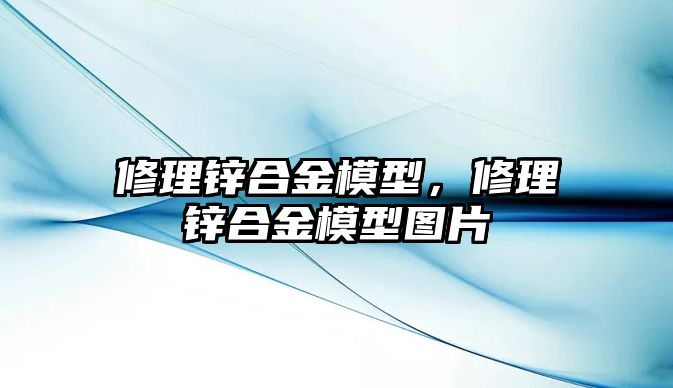 修理锌合金模型，修理锌合金模型图片